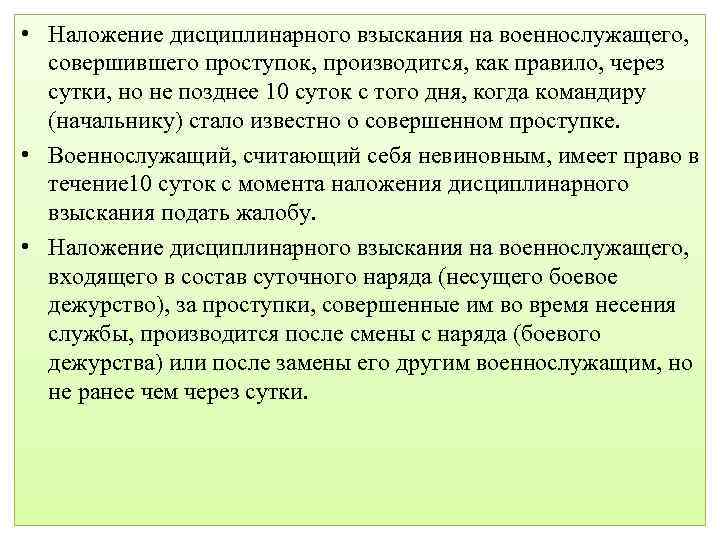 • Наложение дисциплинарного взыскания на военнослужащего, совершившего проступок, производится, как правило, через сутки, но не позднее 10 суток с того дня, когда командиру (начальнику) стало известно о совершенном проступке.

• Военнослужащий, считающий себя невиновным, имеет право в течение10 суток с момента наложения дисциплинарного взыскания подать жалобу.

• Наложение дисциплинарного взыскания на военнослужащего, входящего в состав суточного наряда (несущего боевое дежурство), за проступки, совершенные им во время несения службы, производится после смены с наряда (боевого дежурства) или после замены его другим военнослужащим, но не ранее чем через сутки.